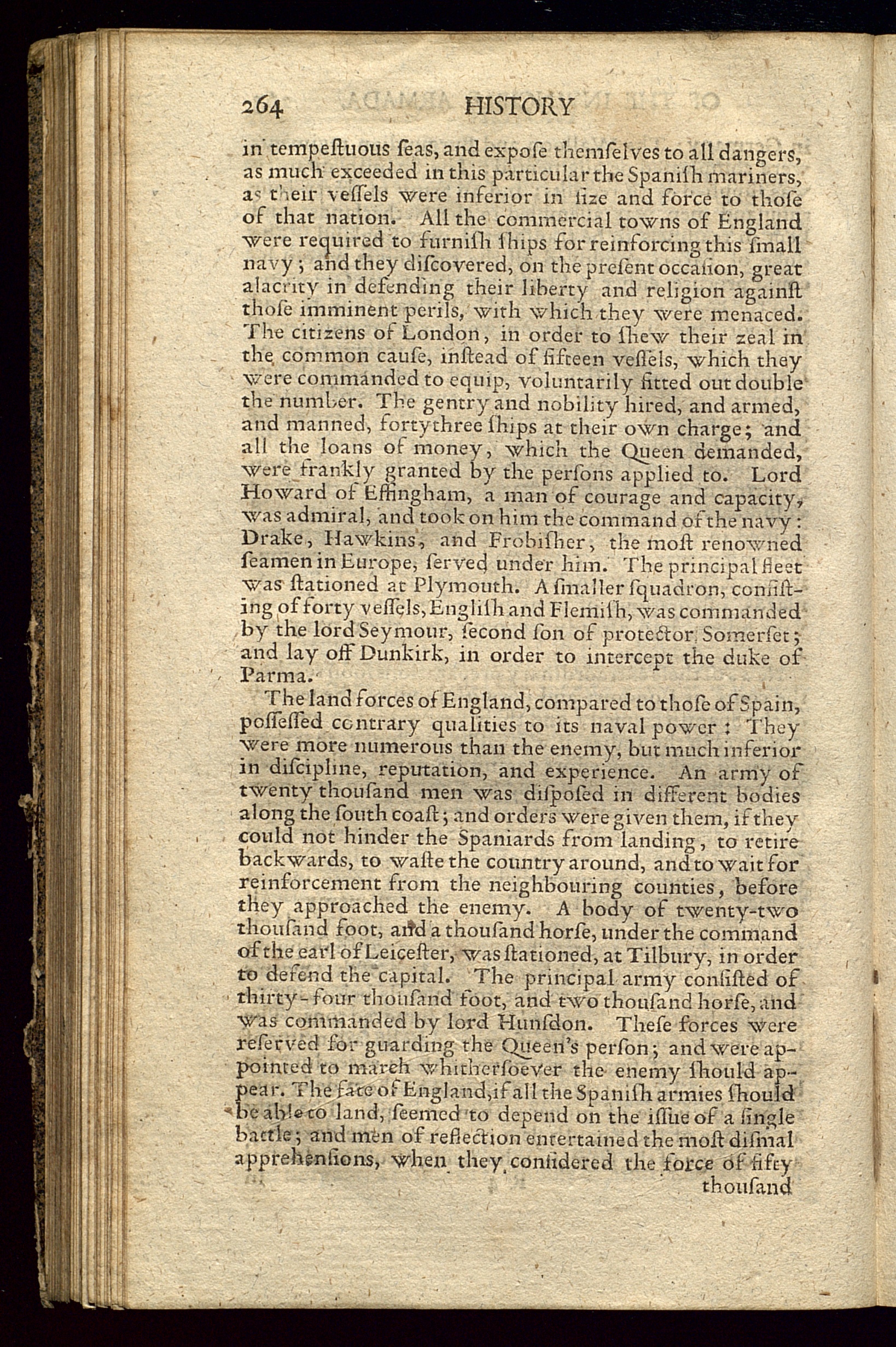 264 HISTORY

in tempeſtuous ſeas, and expoſe themſelves to all dangers, as much exceeded in this particular the Spaniſh mariners, as their veſſels were inferior in ſize and force to thoſe of that nation. All the commercial towns of England were required to furniſh ſhips for reinforcing this ſmall navy; and they diſcovered, on the preſent occaſion, great alacrity in defending their liberty and religion againſt thoſe imminent perils, with which they were menaced. The citizens of London, in order to ſhew their zeal in the common cauſe, inſtead of fifteen veſſels, which they were commanded to equip, voluntarily fitted out double the number. The gentry and nobility hired, and armed, and manned, fortythree ſhips at their own charge; and all the loans of money, which the Queen demanded, were frankly granted by the perſons applied to. Lord Howard of Effingham, a man of courage and capacity, was admiral, and took on him the command of the navy: Drake, Hawkins, and Frobiſher, the moſt renowned ſeamen in Europe, ſerved under him. The principal fleet was ſtationed at Plymouth. A ſmaller ſquadron, conſiſting of forty veſſels, Engliſh and Flemiſh, was commanded by the lord Seymour, ſecond ſon of protector Somerſet; and lay off Dunkirk, in order to intercept the duke of Parma.

The land forces of England, compared to thoſe of Spain, poſſeſſed contrary qualities to its naval power: They were more numerous than the enemy, but much inferior in diſcipline, reputation, and experience. An army of twenty thouſand men was diſpoſed in different bodies along the ſouth coaſt; and orders were given them, if they could not hinder the Spaniards from landing, to retire backwards, to waſte the country around, and to wait for reinforcement from the neighbouring counties, before they approached the enemy. A body of twenty-two thouſand foot, and a thouſand horſe, under the command of the earl of Leiceſter, was ſtationed, at Tilbury, in order to defend the capital. The principal army conſiſted of thirty-four thouſand foot, and two thouſand horſe, and was commanded by lord Hunſdon. Theſe forces were reſerved for guarding the Queen's perſon; and were appointed to march whitherſoever the enemy ſhould appear. The fate of England, if all the Spaniſh armies ſhould be able to land, ſeemed to depend on the iſſue of a ſingle battle; and men of reflection entertained the moſt diſmal apprehenſions, when they conſidered the force of fifty

thouſand